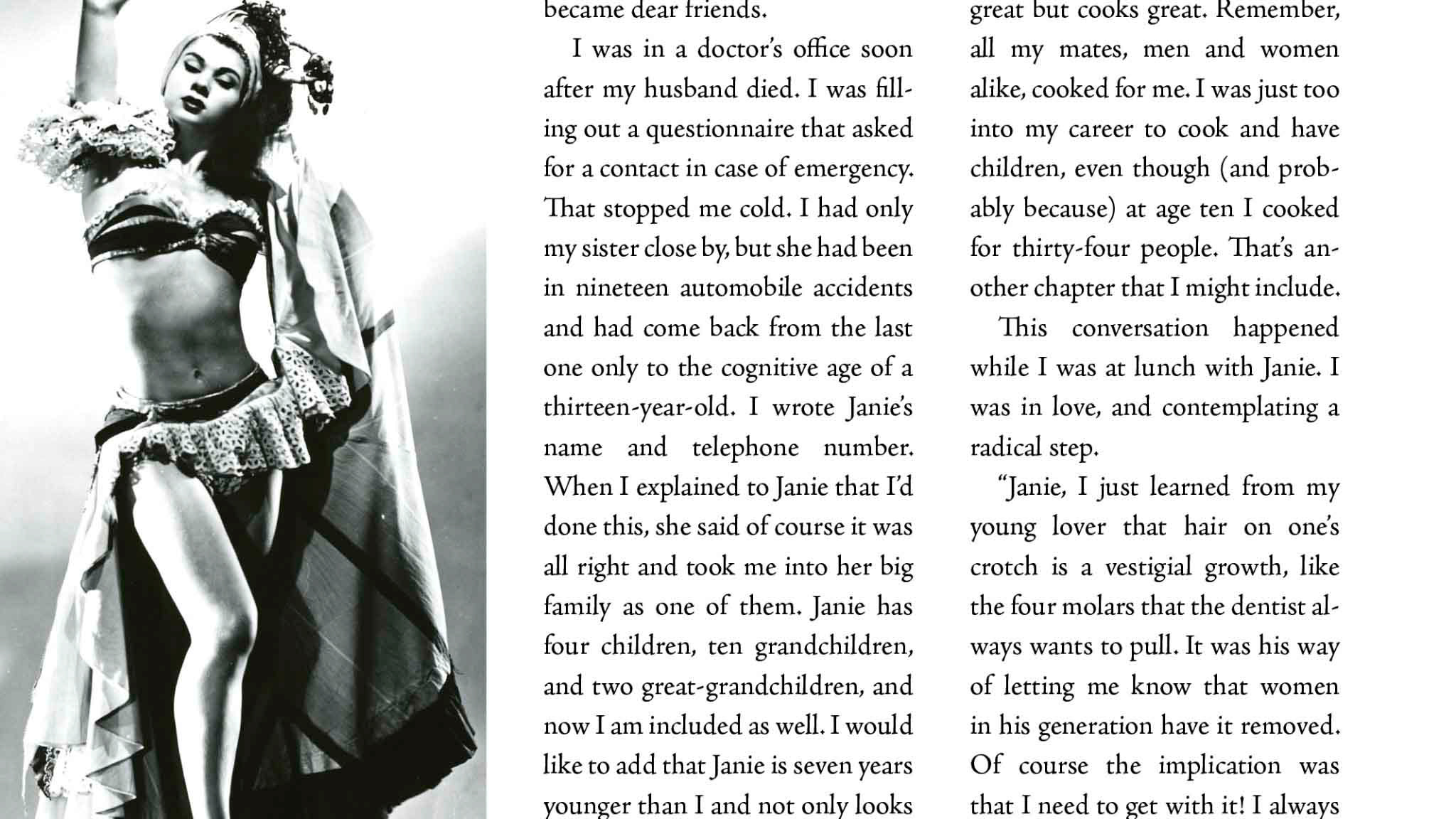 became dear friends.

I was in a doctor's office soon after my husband died. I was filling out a questionnaire that asked for a contact in case of emergency. That stopped me cold. I had only my sister close by, but she had been in nineteen automobile accidents and had come back from the last one only to the cognitive age of a thirteen-year-old. I wrote Janie's name and telephone number. When I explained to Janie that I'd done this, she said of course it was all right and took me into her big family as one of them. Janie has four children, ten grandchildren, and two great-grandchildren, and now I am included as well. I would like to add that Janie is seven years younger than I and not only looks great but cooks great. Remember, all my mates, men and women alike, cooked for me. I was just too into my career to cook and have children, even though (and probably because) at age ten I cooked for thirty-four people. That's another chapter that I might include.

This conversation happened while I was at lunch with Janie. I was in love, and contemplating a radical step.

"Janie, I just learned from my young lover that hair on one's crotch is a vestigial growth, like the four molars that the dentist always wants to pull. It was his way of letting me know that women in his generation have it removed. Of course the implication was that I need to get with it! I always